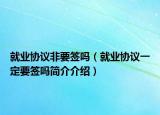 就业协议非要签吗（就业协议一定要签吗简介介绍）